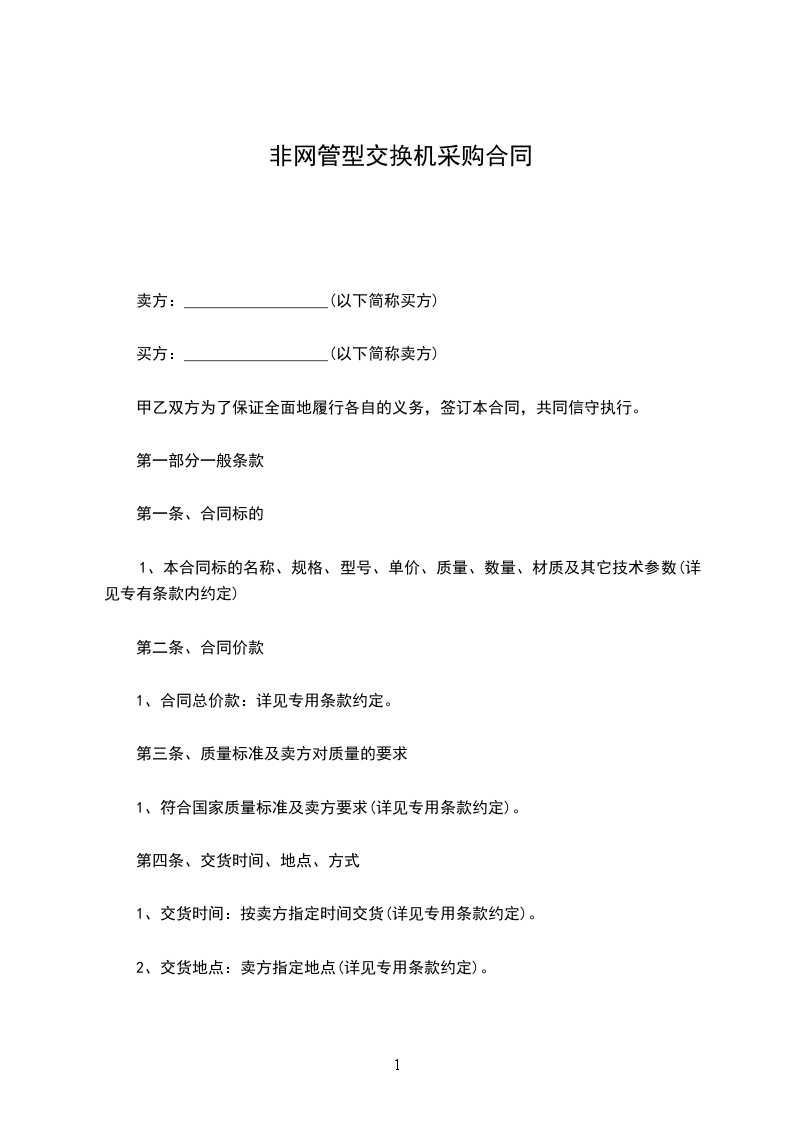 非网管型交换机采购合同

卖方：__________________(以下简称买方)

买方：__________________(以下简称卖方)

甲乙双方为了保证全面地履行各自的义务，签订本合同，共同信守执行。

第一部分一般条款

第一条、合同标的

1、本合同标的名称、规格、型号、单价、质量、数量、材质及其它技术参数(详见专有条款内约定)

第二条、合同价款

1、合同总价款：详见专用条款约定。

第三条、质量标准及卖方对质量的要求

1、符合国家质量标准及卖方要求(详见专用条款约定)。

第四条、交货时间、地点、方式

1、交货时间：按卖方指定时间交货(详见专用条款约定)。

2、交货地点：卖方指定地点(详见专用条款约定)。

1